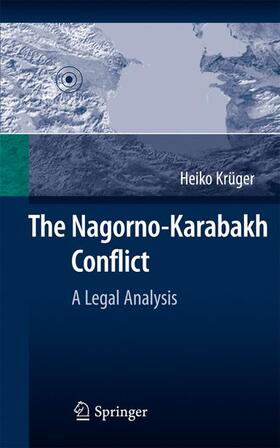 Heiko Krüger

The Nagorno-Karabakh Conflict

A Legal Analysis

Springer